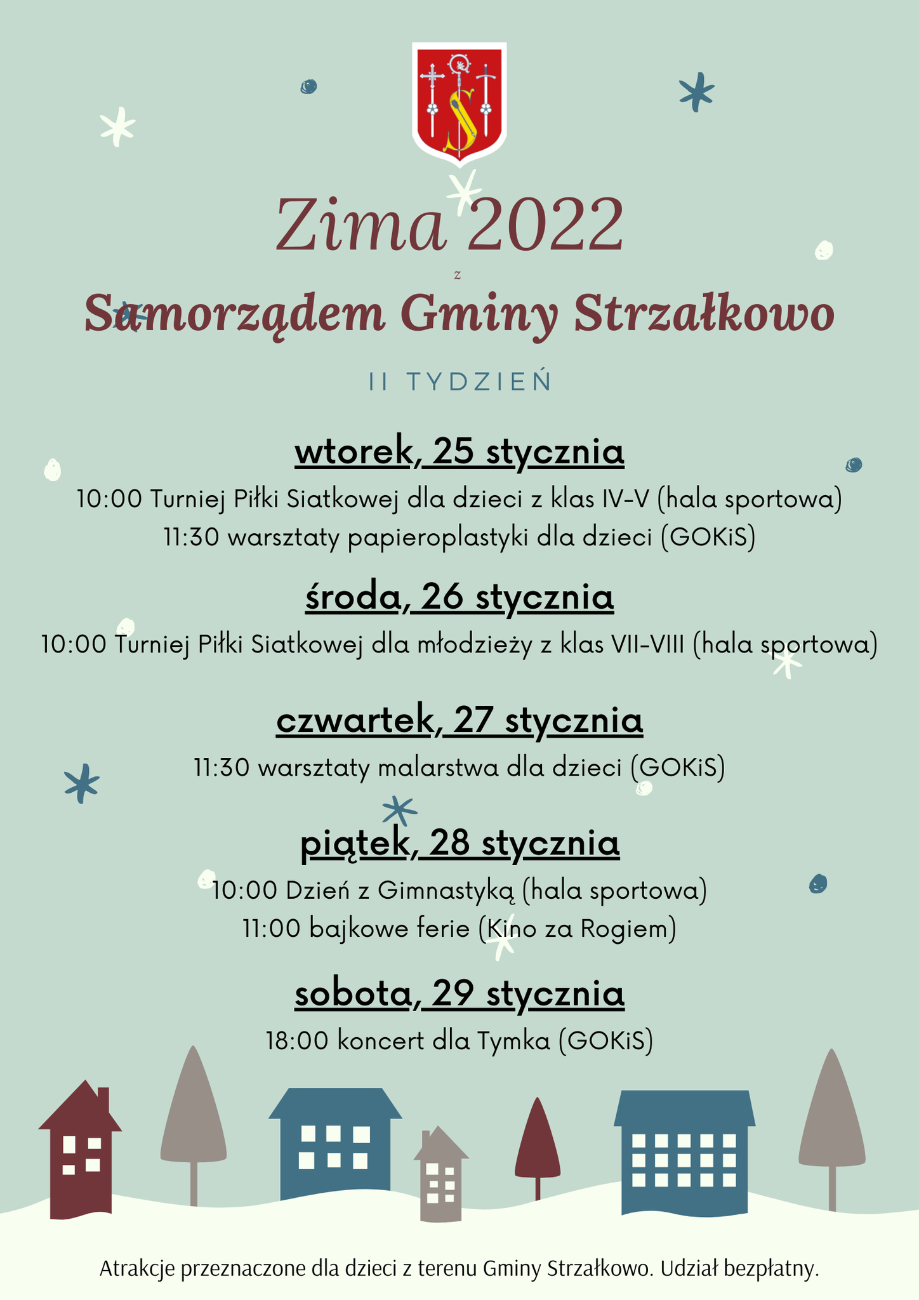 Zima 2022

z

Samorządem Gminy Strzałkowo

II TYDZIEŃ

wtorek, 25 stycznia

10:00 Turniej Piłki Siatkowej dla dzieci z klas IV-V (hala sportowa)
11:30 warsztaty papieroplastyki dla dzieci (GOKiS)

środa, 26 stycznia

10:00 Turniej Piłki Siatkowej dla młodzieży z klas VII-VIII (hala sportowa)

czwartek, 27 stycznia

11:30 warsztaty malarstwa dla dzieci (GOKiS)

piątek, 28 stycznia

10:00 Dzień z Gimnastyką (hala sportowa)
11:00 bajkowe ferie (Kino za Rogiem)

sobota, 29 stycznia

18:00 koncert dla Tymka (GOKiS)

Atrakcje przeznaczone dla dzieci z terenu Gminy Strzałkowo. Udział bezpłatny.